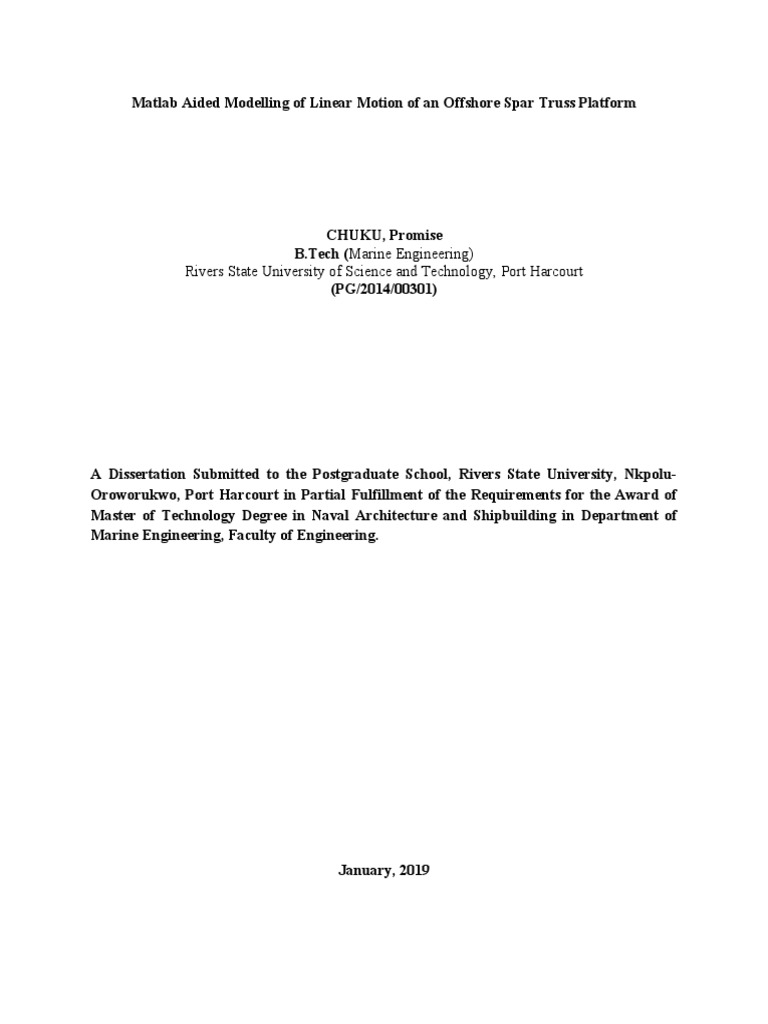 Matlab Aided Modelling of Linear Motion of an Offshore Spar Truss Platform

CHUKU, Promise
B.Tech (Marine Engineering)
Rivers State University of Science and Technology, Port Harcourt
(PG/2014/00301)

A Dissertation Submitted to the Postgraduate School, Rivers State University, Nkpolu-Oroworukwo, Port Harcourt in Partial Fulfillment of the Requirements for the Award of Master of Technology Degree in Naval Architecture and Shipbuilding in Department of Marine Engineering, Faculty of Engineering.

January, 2019